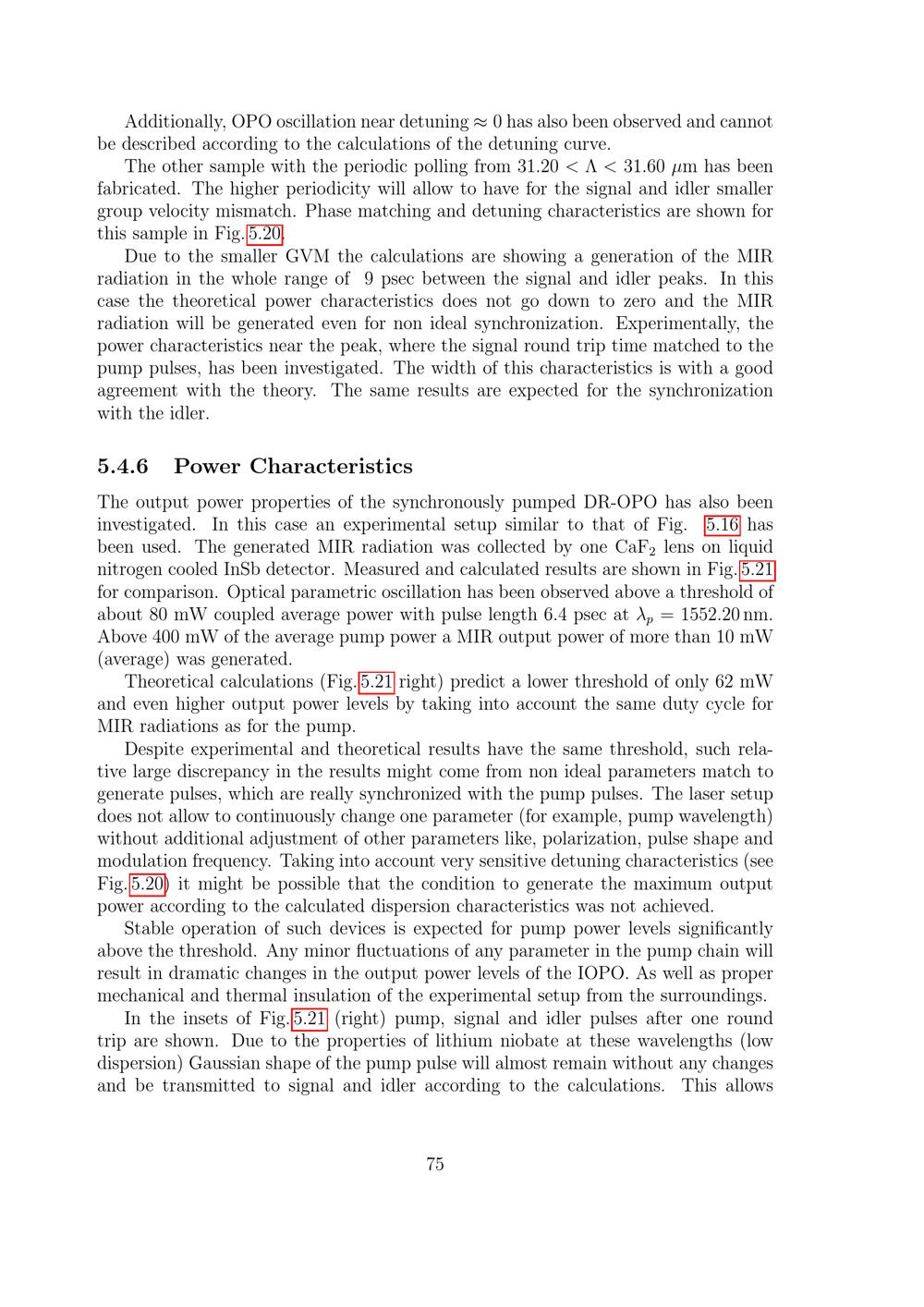 Additionally, OPO oscillation near detuning $\approx 0$ has also been observed and cannot be described according to the calculations of the detuning curve.

The other sample with the periodic polling from $31.20 < \Lambda < 31.60$ $\mu$m has been fabricated. The higher periodicity will allow to have for the signal and idler smaller group velocity mismatch. Phase matching and detuning characteristics are shown for this sample in Fig. 5.20.

Due to the smaller GVM the calculations are showing a generation of the MIR radiation in the whole range of 9 psec between the signal and idler peaks. In this case the theoretical power characteristics does not go down to zero and the MIR radiation will be generated even for non ideal synchronization. Experimentally, the power characteristics near the peak, where the signal round trip time matched to the pump pulses, has been investigated. The width of this characteristics is with a good agreement with the theory. The same results are expected for the synchronization with the idler.

5.4.6 Power Characteristics

The output power properties of the synchronously pumped DR-OPO has also been investigated. In this case an experimental setup similar to that of Fig. 5.16 has been used. The generated MIR radiation was collected by one $CaF_2$ lens on liquid nitrogen cooled InSb detector. Measured and calculated results are shown in Fig. 5.21 for comparison. Optical parametric oscillation has been observed above a threshold of about 80 mW coupled average power with pulse length 6.4 psec at $\lambda_p = 1552.20$ nm. Above 400 mW of the average pump power a MIR output power of more than 10 mW (average) was generated.

Theoretical calculations (Fig. 5.21 right) predict a lower threshold of only 62 mW and even higher output power levels by taking into account the same duty cycle for MIR radiations as for the pump.

Despite experimental and theoretical results have the same threshold, such relative large discrepancy in the results might come from non ideal parameters match to generate pulses, which are really synchronized with the pump pulses. The laser setup does not allow to continuously change one parameter (for example, pump wavelength) without additional adjustment of other parameters like, polarization, pulse shape and modulation frequency. Taking into account very sensitive detuning characteristics (see Fig. 5.20) it might be possible that the condition to generate the maximum output power according to the calculated dispersion characteristics was not achieved.

Stable operation of such devices is expected for pump power levels significantly above the threshold. Any minor fluctuations of any parameter in the pump chain will result in dramatic changes in the output power levels of the IOPO. As well as proper mechanical and thermal insulation of the experimental setup from the surroundings.

In the insets of Fig. 5.21 (right) pump, signal and idler pulses after one round trip are shown. Due to the properties of lithium niobate at these wavelengths (low dispersion) Gaussian shape of the pump pulse will almost remain without any changes and be transmitted to signal and idler according to the calculations. This allows

75